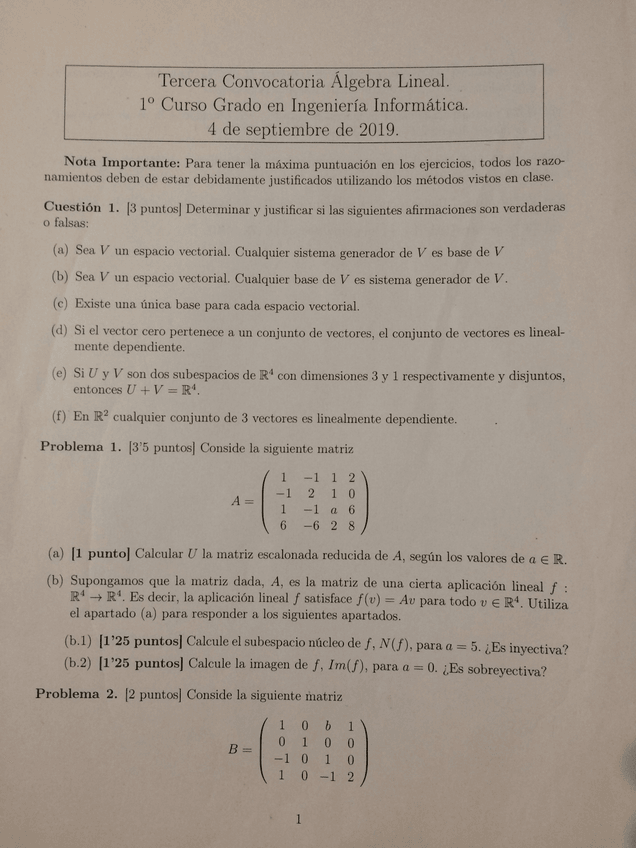 Tercera Convocatoria Álgebra Lineal.
1º Curso Grado en Ingeniería Informática.
4 de septiembre de 2019.

**Nota Importante:** Para tener la máxima puntuación en los ejercicios, todos los razonamientos deben de estar debidamente justificados utilizando los métodos vistos en clase.

**Cuestión 1.** [3 puntos] Determinar y justificar si las siguientes afirmaciones son verdaderas o falsas:

(a) Sea $V$ un espacio vectorial. Cualquier sistema generador de $V$ es base de $V$

(b) Sea $V$ un espacio vectorial. Cualquier base de $V$ es sistema generador de $V$.

(c) Existe una única base para cada espacio vectorial.

(d) Si el vector cero pertenece a un conjunto de vectores, el conjunto de vectores es linealmente dependiente.

(e) Si $U$ y $V$ son dos subespacios de $\mathbb{R}^4$ con dimensiones 3 y 1 respectivamente y disjuntos, entonces $U + V = \mathbb{R}^4$.

(f) En $\mathbb{R}^2$ cualquier conjunto de 3 vectores es linealmente dependiente.

**Problema 1.** [3'5 puntos] Conside la siguiente matriz

$$A = \begin{pmatrix} 1 & -1 & 1 & 2 \\ -1 & 2 & 1 & 0 \\ 1 & -1 & a & 6 \\ 6 & -6 & 2 & 8 \end{pmatrix}$$

(a) **[1 punto]** Calcular $U$ la matriz escalonada reducida de $A$, según los valores de $a \in \mathbb{R}$.

(b) Supongamos que la matriz dada, $A$, es la matriz de una cierta aplicación lineal $f : \mathbb{R}^4 \to \mathbb{R}^4$. Es decir, la aplicación lineal $f$ satisface $f(v) = Av$ para todo $v \in \mathbb{R}^4$. Utiliza el apartado (a) para responder a los siguientes apartados.

(b.1) **[1'25 puntos]** Calcule el subespacio núcleo de $f$, $N(f)$, para $a = 5$. ¿Es inyectiva?

(b.2) **[1'25 puntos]** Calcule la imagen de $f$, $Im(f)$, para $a = 0$. ¿Es sobreyectiva?

**Problema 2.** [2 puntos] Conside la siguiente matriz

$$B = \begin{pmatrix} 1 & 0 & b & 1 \\ 0 & 1 & 0 & 0 \\ -1 & 0 & 1 & 0 \\ 1 & 0 & -1 & 2 \end{pmatrix}$$

1